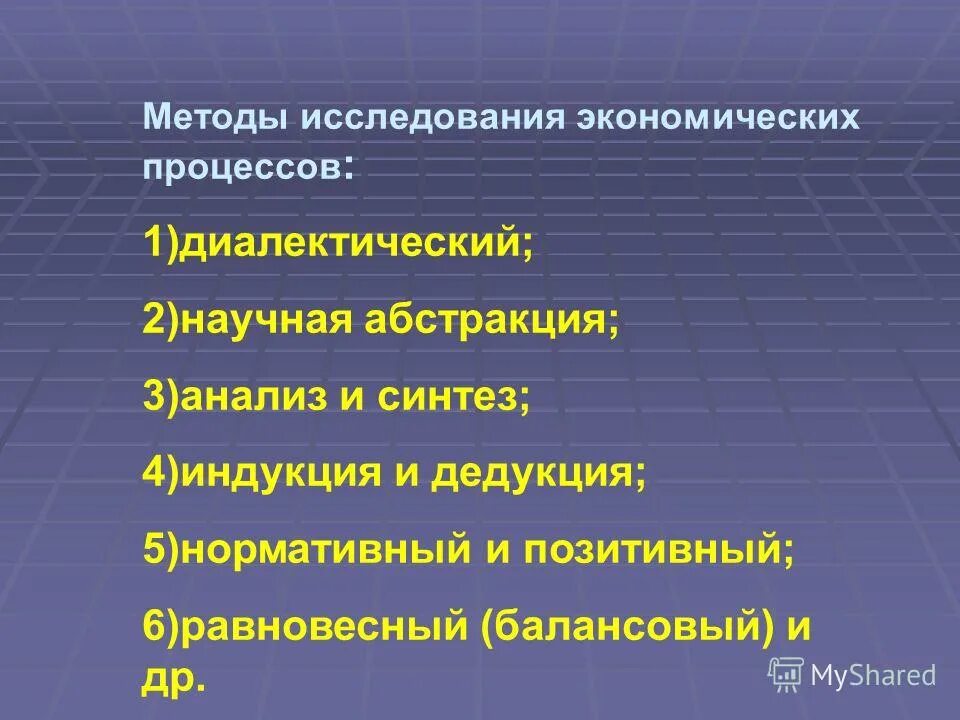 Методы исследования экономических процессов:

1)диалектический;

2)научная абстракция;

3)анализ и синтез;

4)индукция и дедукция;

5)нормативный и позитивный;

6)равновесный (балансовый) и др.

MyShared